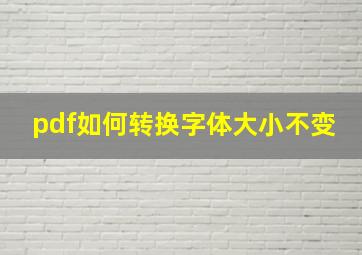 pdf如何转换字体大小不变